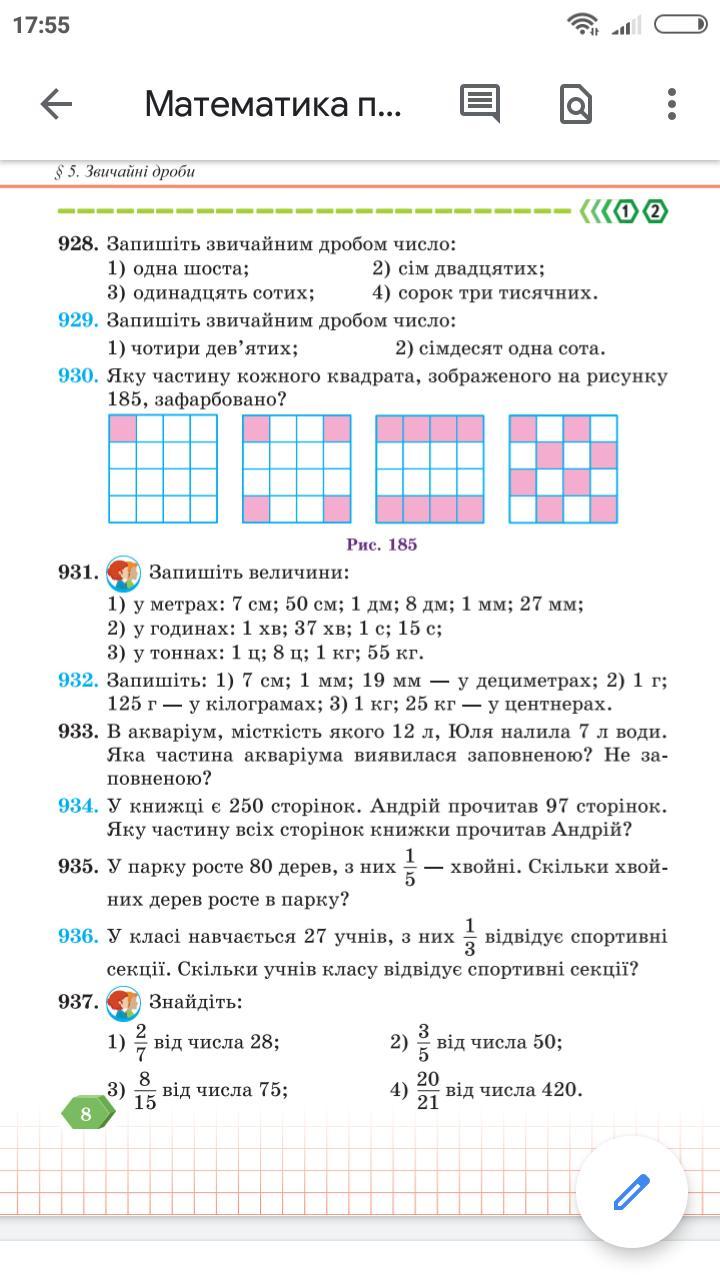 17:55

Математика п...

§ 5. Звичайні дроби

1 2

928. Запишіть звичайним дробом число:
1) одна шоста; 2) сім двадцятих;
3) одинадцять сотих; 4) сорок три тисячних.

929. Запишіть звичайним дробом число:
1) чотири дев'ятих; 2) сімдесят одна сота.

930. Яку частину кожного квадрата, зображеного на рисунку 185, зафарбовано?

Рис. 185

931. Запишіть величини:
1) у метрах: 7 см; 50 см; 1 дм; 8 дм; 1 мм; 27 мм;
2) у годинах: 1 хв; 37 хв; 1 с; 15 с;
3) у тоннах: 1 ц; 8 ц; 1 кг; 55 кг.

932. Запишіть: 1) 7 см; 1 мм; 19 мм — у дециметрах; 2) 1 г; 125 г — у кілограмах; 3) 1 кг; 25 кг — у центнерах.

933. В акваріум, місткість якого 12 л, Юля налила 7 л води. Яка частина акваріума виявилася заповненою? Не заповненою?

934. У книжці є 250 сторінок. Андрій прочитав 97 сторінок. Яку частину всіх сторінок книжки прочитав Андрій?

935. У парку росте 80 дерев, з них $\frac{1}{5}$ — хвойні. Скільки хвойних дерев росте в парку?

936. У класі навчається 27 учнів, з них $\frac{1}{3}$ відвідує спортивні секції. Скільки учнів класу відвідує спортивні секції?

937. Знайдіть:
1) $\frac{2}{7}$ від числа 28; 2) $\frac{3}{5}$ від числа 50;
3) $\frac{8}{15}$ від числа 75; 4) $\frac{20}{21}$ від числа 420.

8